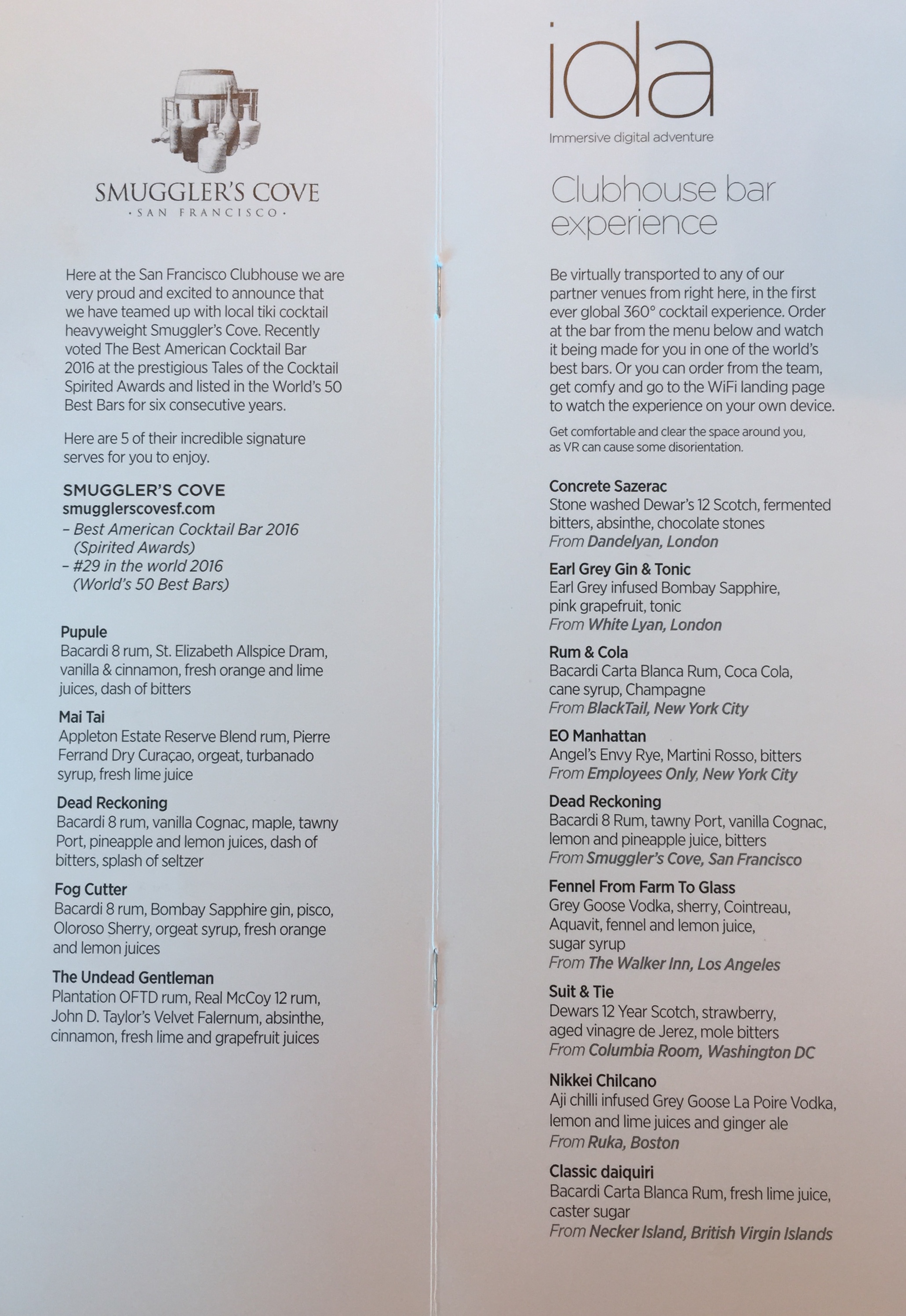 SMUGGLER'S COVE
· SAN FRANCISCO ·

Here at the San Francisco Clubhouse we are very proud and excited to announce that we have teamed up with local tiki cocktail heavyweight Smuggler's Cove. Recently voted The Best American Cocktail Bar 2016 at the prestigious Tales of the Cocktail Spirited Awards and listed in the World's 50 Best Bars for six consecutive years.

Here are 5 of their incredible signature serves for you to enjoy.

SMUGGLER'S COVE
smugglerscovesf.com
– Best American Cocktail Bar 2016 (Spirited Awards)
– #29 in the world 2016 (World's 50 Best Bars)

Pupule
Bacardi 8 rum, St. Elizabeth Allspice Dram, vanilla & cinnamon, fresh orange and lime juices, dash of bitters

Mai Tai
Appleton Estate Reserve Blend rum, Pierre Ferrand Dry Curaçao, orgeat, turbanado syrup, fresh lime juice

Dead Reckoning
Bacardi 8 rum, vanilla Cognac, maple, tawny Port, pineapple and lemon juices, dash of bitters, splash of seltzer

Fog Cutter
Bacardi 8 rum, Bombay Sapphire gin, pisco, Oloroso Sherry, orgeat syrup, fresh orange and lemon juices

The Undead Gentleman
Plantation OFTD rum, Real McCoy 12 rum, John D. Taylor's Velvet Falernum, absinthe, cinnamon, fresh lime and grapefruit juices

ida
Immersive digital adventure

Clubhouse bar experience

Be virtually transported to any of our partner venues from right here, in the first ever global 360° cocktail experience. Order at the bar from the menu below and watch it being made for you in one of the world's best bars. Or you can order from the team, get comfy and go to the WiFi landing page to watch the experience on your own device.

Get comfortable and clear the space around you, as VR can cause some disorientation.

Concrete Sazerac
Stone washed Dewar's 12 Scotch, fermented bitters, absinthe, chocolate stones
From Dandelyan, London

Earl Grey Gin & Tonic
Earl Grey infused Bombay Sapphire, pink grapefruit, tonic
From White Lyan, London

Rum & Cola
Bacardi Carta Blanca Rum, Coca Cola, cane syrup, Champagne
From BlackTail, New York City

EO Manhattan
Angel's Envy Rye, Martini Rosso, bitters
From Employees Only, New York City

Dead Reckoning
Bacardi 8 Rum, tawny Port, vanilla Cognac, lemon and pineapple juice, bitters
From Smuggler's Cove, San Francisco

Fennel From Farm To Glass
Grey Goose Vodka, sherry, Cointreau, Aquavit, fennel and lemon juice, sugar syrup
From The Walker Inn, Los Angeles

Suit & Tie
Dewars 12 Year Scotch, strawberry, aged vinagre de Jerez, mole bitters
From Columbia Room, Washington DC

Nikkei Chilcano
Aji chilli infused Grey Goose La Poire Vodka, lemon and lime juices and ginger ale
From Ruka, Boston

Classic daiquiri
Bacardi Carta Blanca Rum, fresh lime juice, caster sugar
From Necker Island, British Virgin Islands